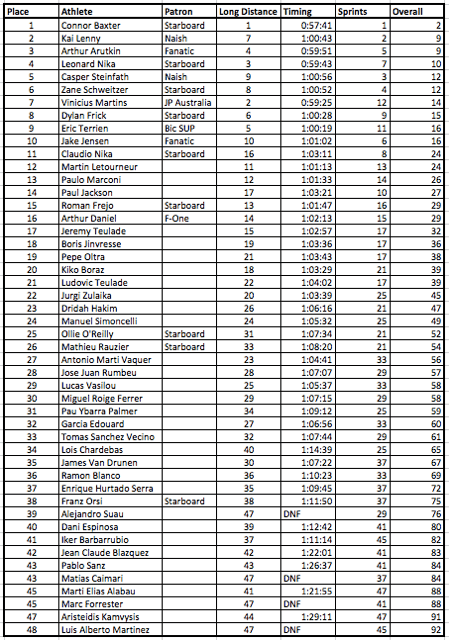 | Place | Athlete | Patron | Long Distance | Timing | Sprints | Overall |
|---|---|---|---|---|---|---|
| 1 | Connor Baxter | Starboard | 1 | 0:57:41 | 1 | 2 |
| 2 | Kai Lenny | Naish | 7 | 1:00:43 | 2 | 9 |
| 3 | Arthur Arutkin | Fanatic | 4 | 0:59:51 | 5 | 9 |
| 4 | Leonard Nika | Starboard | 3 | 0:59:43 | 7 | 10 |
| 5 | Casper Steinfath | Naish | 9 | 1:00:56 | 3 | 12 |
| 6 | Zane Schweitzer | Starboard | 8 | 1:00:52 | 4 | 12 |
| 7 | Vinicius Martins | JP Australia | 2 | 0:59:25 | 12 | 14 |
| 8 | Dylan Frick | Starboard | 6 | 1:00:28 | 9 | 15 |
| 9 | Eric Terrien | Bic SUP | 5 | 1:00:19 | 11 | 16 |
| 10 | Jake Jensen | Fanatic | 10 | 1:01:02 | 6 | 16 |
| 11 | Claudio Nika | Starboard | 16 | 1:03:11 | 8 | 24 |
| 12 | Martin Letourneur | | 11 | 1:01:13 | 13 | 24 |
| 13 | Paulo Marconi | | 12 | 1:01:33 | 14 | 26 |
| 14 | Paul Jackson | | 17 | 1:03:21 | 10 | 27 |
| 15 | Roman Frejo | Starboard | 13 | 1:01:47 | 16 | 29 |
| 16 | Arthur Daniel | F-One | 14 | 1:02:13 | 15 | 29 |
| 17 | Jeremy Teulade | | 15 | 1:02:57 | 17 | 32 |
| 18 | Boris Jinvresse | | 19 | 1:03:36 | 17 | 36 |
| 19 | Pepe Oltra | | 21 | 1:03:43 | 17 | 38 |
| 20 | Kiko Boraz | | 18 | 1:03:29 | 21 | 39 |
| 21 | Ludovic Teulade | | 22 | 1:04:02 | 17 | 39 |
| 22 | Jurgi Zulaika | | 20 | 1:03:39 | 25 | 45 |
| 23 | Dridah Hakim | | 26 | 1:06:16 | 21 | 47 |
| 24 | Manuel Simoncelli | | 24 | 1:05:32 | 25 | 49 |
| 25 | Ollie O'Reilly | Starboard | 31 | 1:07:34 | 21 | 52 |
| 26 | Mathieu Rauzier | Starboard | 33 | 1:08:20 | 21 | 54 |
| 27 | Antonio Marti Vaquer | | 23 | 1:04:41 | 33 | 56 |
| 28 | Jose Juan Rumbeu | | 28 | 1:07:07 | 29 | 57 |
| 29 | Lucas Vasilou | | 25 | 1:05:37 | 33 | 58 |
| 30 | Miguel Roige Ferrer | | 29 | 1:07:15 | 29 | 58 |
| 31 | Pau Ybarra Palmer | | 34 | 1:09:12 | 25 | 59 |
| 32 | Garcia Edouard | | 27 | 1:06:56 | 33 | 60 |
| 33 | Tomas Sanchez Vecino | | 32 | 1:07:44 | 29 | 61 |
| 34 | Lois Chardebas | | 40 | 1:14:39 | 25 | 65 |
| 35 | James Van Drunen | | 30 | 1:07:22 | 37 | 67 |
| 36 | Ramon Blanco | | 36 | 1:10:23 | 33 | 69 |
| 37 | Enrique Hurtado Serra | | 35 | 1:09:45 | 37 | 72 |
| 38 | Franz Orsi | Starboard | 38 | 1:11:50 | 37 | 75 |
| 39 | Alejandro Suau | | 47 | DNF | 29 | 76 |
| 40 | Dani Espinosa | | 39 | 1:12:42 | 41 | 80 |
| 41 | Iker Barbarrubio | | 37 | 1:11:14 | 45 | 82 |
| 42 | Jean Claude Blazquez | | 42 | 1:22:01 | 41 | 83 |
| 43 | Pablo Sanz | | 43 | 1:26:37 | 41 | 84 |
| 43 | Matias Caimari | | 47 | DNF | 37 | 84 |
| 45 | Marti Elias Alabau | | 41 | 1:21:55 | 47 | 88 |
| 45 | Marc Forrester | | 47 | DNF | 41 | 88 |
| 47 | Aristeidis Kamvysis | | 44 | 1:29:11 | 47 | 91 |
| 48 | Luis Alberto Martinez | | 47 | DNF | 45 | 92 |